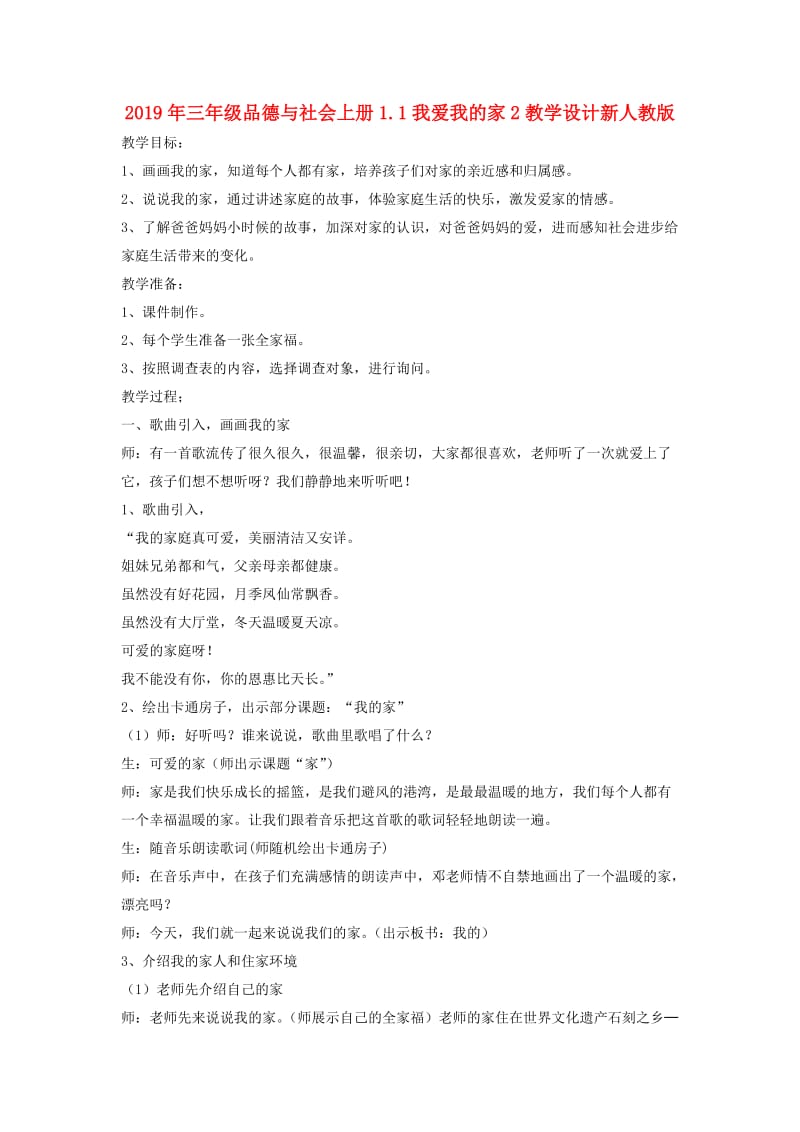 2019年三年级品德与社会上册 1.1 我爱我的家 2 教学设计新人教版

教学目标：

1、画画我的家，知道每个人都有家，培养孩子们对家的亲近感和归属感。

2、说说我的家，通过讲述家庭的故事，体验家庭生活的快乐，激发爱家的情感。

3、了解爸爸妈妈小时候的故事，加深对家的认识，对爸爸妈妈的爱，进而感知社会进步给家庭生活带来的变化。

教学准备：

1、课件制作。

2、每个学生准备一张全家福。

3、按照调查表的内容，选择调查对象，进行询问。

教学过程：

一、歌曲引入，画画我的家

师：有一首歌流传了很久很久，很温馨，很亲切，大家都很喜欢，老师听了一次就爱上了它，孩子们想不想听呀？我们静静地来听听吧！

1、歌曲引入，

“我的家庭真可爱，美丽清洁又安详。

姐妹兄弟都和气，父亲母亲都健康。

虽然没有好花园，月季凤仙常飘香。

虽然没有大厅堂，冬天温暖夏天凉。

可爱的家庭呀！

我不能没有你，你的恩惠比天长。”

2、绘出卡通房子，出示部分课题：“我的家”

（1）师：好听吗？谁来说说，歌曲里歌唱了什么？

生：可爱的家（师出示课题“家”）

师：家是我们快乐成长的摇篮，是我们避风的港湾，是最最温暖的地方，我们每个人都有一个幸福温暖的家。让我们跟着音乐把这首歌的歌词轻轻地朗读一遍。

生：随音乐朗读歌词(师随机绘出卡通房子)

师：在音乐声中，在孩子们充满感情的朗读声中，邓老师情不自禁地画出了一个温暖的家，漂亮吗？

师：今天，我们就一起来说说我们的家。（出示板书：我的）

3、介绍我的家人和住家环境

（1）老师先介绍自己的家

师：老师先来说说我的家。（师展示自己的全家福）老师的家住在世界文化遗产石刻之乡—